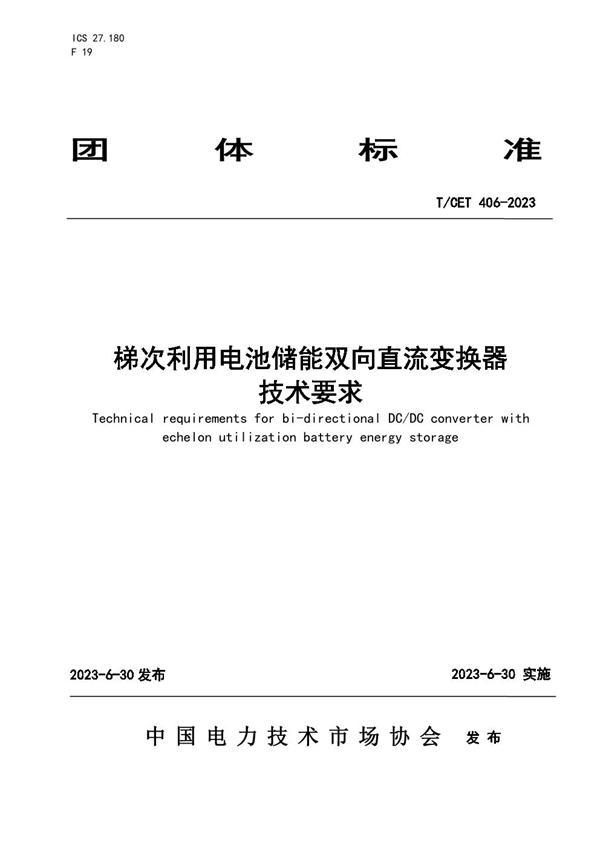 ICS 27.180
F 19

团　体　标　准

T/CET 406-2023

梯次利用电池储能双向直流变换器
技术要求

Technical requirements for bi-directional DC/DC converter with echelon utilization battery energy storage

2023-6-30 发布

2023-6-30 实施

中国电力技术市场协会　发布